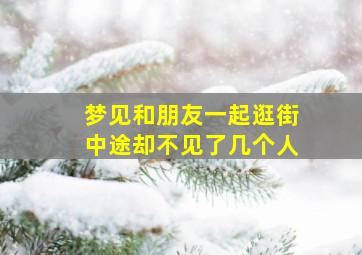 梦见和朋友一起逛街
中途却不见了几个人